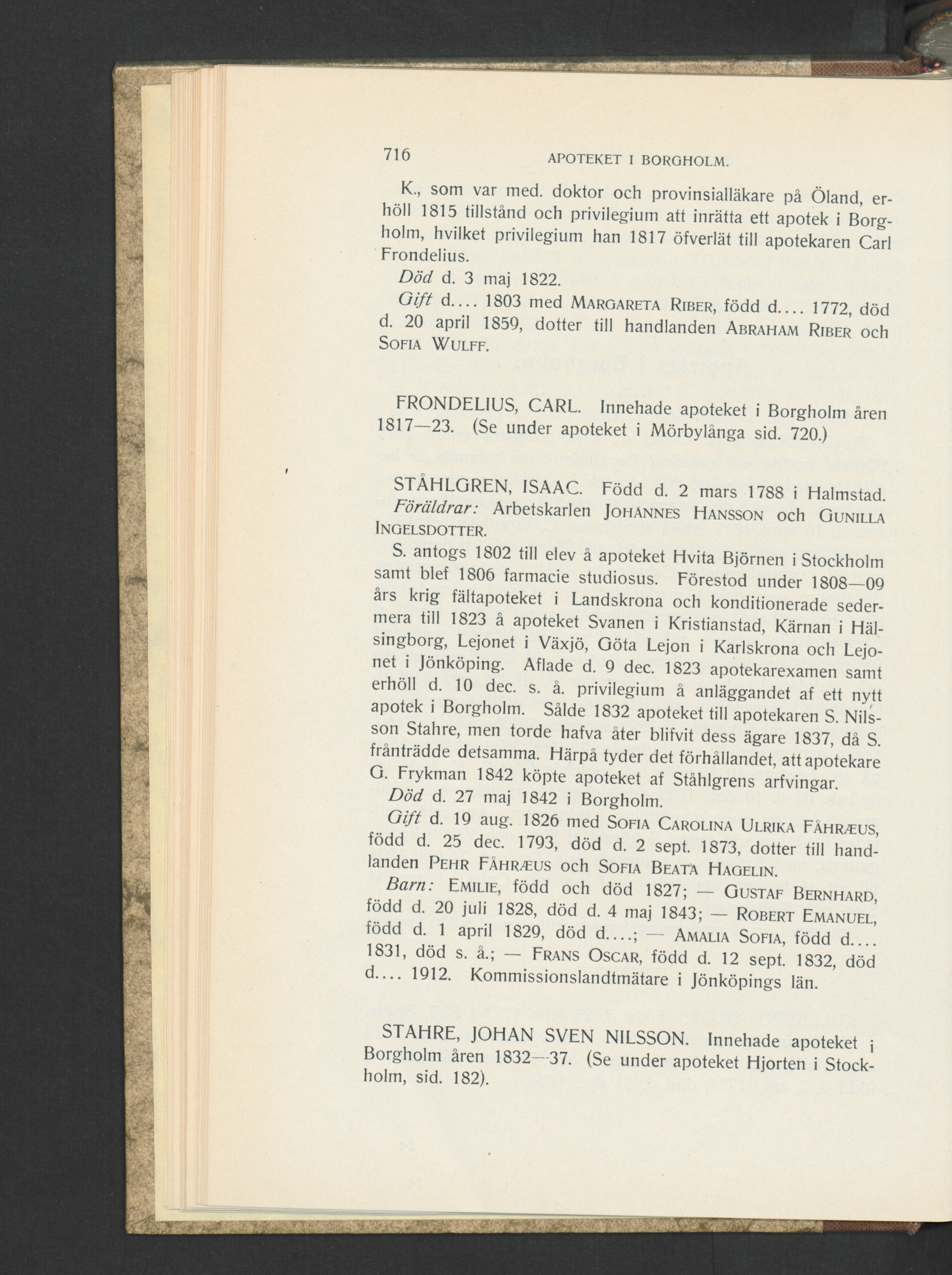 716 APOTEKET I BORGHOLM.

K., som var med. doktor och provinsialläkare på Öland, erhöll 1815 tillstånd och privilegium att inrätta ett apotek i Borgholm, hvilket privilegium han 1817 öfverlät till apotekaren Carl Frondelius.

Död d. 3 maj 1822.

Gift d.... 1803 med MARGARETA RIBER, född d.... 1772, död d. 20 april 1859, dotter till handlanden ABRAHAM RIBER och SOFIA WULFF.

FRONDELIUS, CARL. Innehade apoteket i Borgholm åren 1817—23. (Se under apoteket i Mörbylånga sid. 720.)

STÅHLGREN, ISAAC. Född d. 2 mars 1788 i Halmstad. Föräldrar: Arbetskarlen JOHANNES HANSSON och GUNILLA INGELSDOTTER.

S. antogs 1802 till elev å apoteket Hvita Björnen i Stockholm samt blef 1806 farmacie studiosus. Förestod under 1808—09 års krig fältapoteket i Landskrona och konditionerade sedermera till 1823 å apoteket Svanen i Kristianstad, Kärnan i Hälsingborg, Lejonet i Växjö, Göta Lejon i Karlskrona och Lejonet i Jönköping. Aflade d. 9 dec. 1823 apotekarexamen samt erhöll d. 10 dec. s. å. privilegium å anläggandet af ett nytt apotek i Borgholm. Sålde 1832 apoteket till apotekaren S. Nilsson Stahre, men torde hafva åter blifvit dess ägare 1837, då S. frånträdde detsamma. Härpå tyder det förhållandet, att apotekare G. Frykman 1842 köpte apoteket af Ståhlgrens arfvingar.

Död d. 27 maj 1842 i Borgholm.

Gift d. 19 aug. 1826 med SOFIA CAROLINA ULRIKA FÅHRÆUS, född d. 25 dec. 1793, död d. 2 sept. 1873, dotter till handlanden PEHR FÅHRÆUS och SOFIA BEATA HAGELIN.

Barn: EMILIE, född och död 1827; — GUSTAF BERNHARD, född d. 20 juli 1828, död d. 4 maj 1843; — ROBERT EMANUEL, född d. 1 april 1829, död d....; — AMALIA SOFIA, född d.... 1831, död s. å.; — FRANS OSCAR, född d. 12 sept. 1832, död d.... 1912. Kommissionslandtmätare i Jönköpings län.

STAHRE, JOHAN SVEN NILSSON. Innehade apoteket i Borgholm åren 1832—37. (Se under apoteket Hjorten i Stockholm, sid. 182).